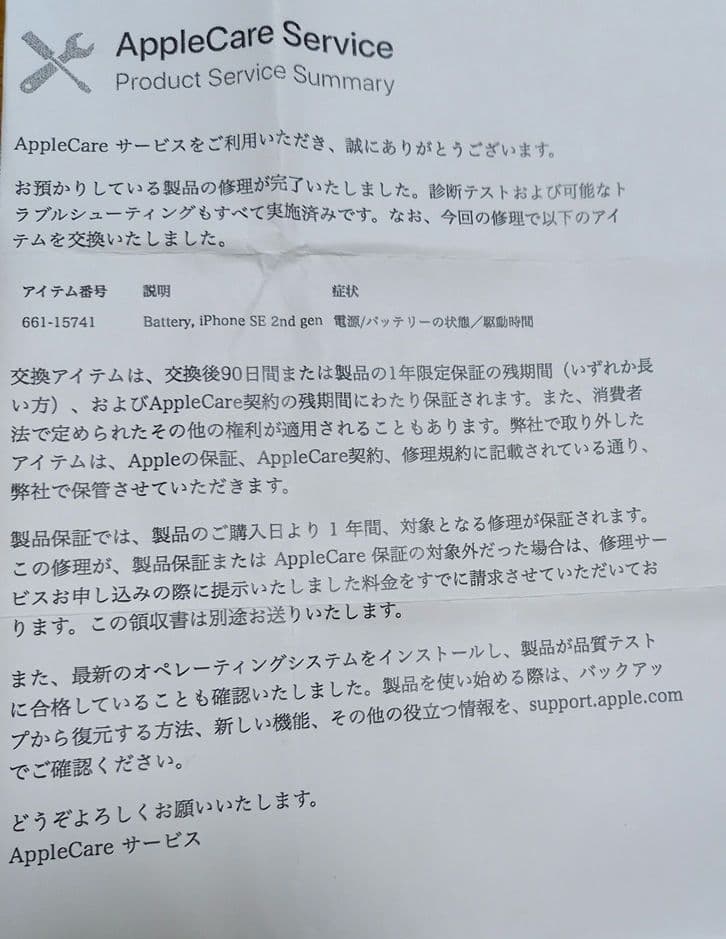 AppleCare Service
Product Service Summary

AppleCare サービスをご利用いただき、誠にありがとうございます。

お預かりしている製品の修理が完了いたしました。診断テストおよび可能なトラブルシューティングもすべて実施済みです。なお、今回の修理で以下のアイテムを交換いたしました。

| アイテム番号 | 説明 | 症状 |
|---|---|---|
| 661-15741 | Battery, iPhone SE 2nd gen | 電源/バッテリーの状態／駆動時間 |

交換アイテムは、交換後90日間または製品の1年限定保証の残期間（いずれか長い方）、およびAppleCare契約の残期間にわたり保証されます。また、消費者法で定められたその他の権利が適用されることもあります。弊社で取り外したアイテムは、Appleの保証、AppleCare契約、修理規約に記載されている通り、弊社で保管させていただきます。

製品保証では、製品のご購入日より 1 年間、対象となる修理が保証されます。この修理が、製品保証または AppleCare 保証の対象外だった場合は、修理サービスお申し込みの際に提示いたしました料金をすでに請求させていただいております。この領収書は別途お送りいたします。

また、最新のオペレーティングシステムをインストールし、製品が品質テストに合格していることも確認いたしました。製品を使い始める際は、バックアップから復元する方法、新しい機能、その他の役立つ情報を、support.apple.com でご確認ください。

どうぞよろしくお願いいたします。
AppleCare サービス